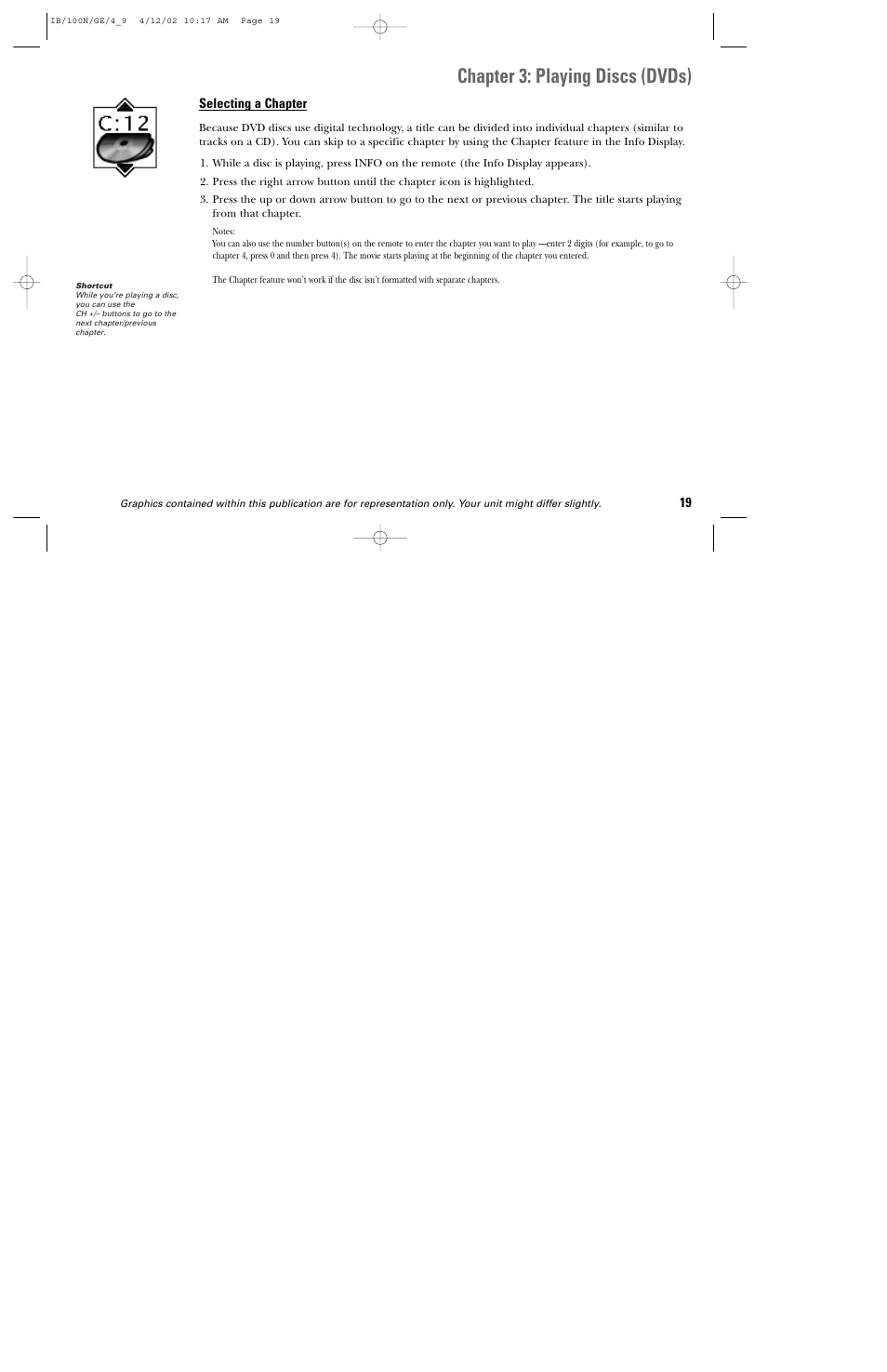 IB/100N/GE/4_9 4/12/02 10:17 AM Page 19

Chapter 3: Playing Discs (DVDs)

C:12

Selecting a Chapter

Because DVD discs use digital technology, a title can be divided into individual chapters (similar to tracks on a CD). You can skip to a specific chapter by using the Chapter feature in the Info Display.

1. While a disc is playing, press INFO on the remote (the Info Display appears).

2. Press the right arrow button until the chapter icon is highlighted.

3. Press the up or down arrow button to go to the next or previous chapter. The title starts playing from that chapter.

Notes:
You can also use the number button(s) on the remote to enter the chapter you want to play —enter 2 digits (for example, to go to chapter 4, press 0 and then press 4). The movie starts playing at the beginning of the chapter you entered.

The Chapter feature won't work if the disc isn't formatted with separate chapters.

Shortcut
While you're playing a disc, you can use the CH +/– buttons to go to the next chapter/previous chapter.

Graphics contained within this publication are for representation only. Your unit might differ slightly.

19